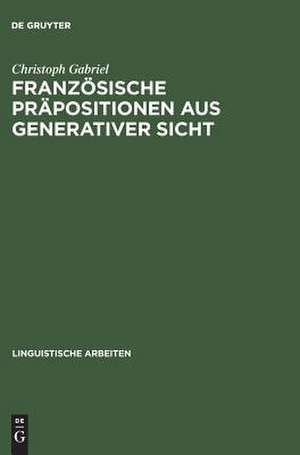 DE GRUYTER

Christoph Gabriel

FRANZÖSISCHE PRÄPOSITIONEN AUS GENERATIVER SICHT

LINGUISTISCHE ARBEITEN

DE
G